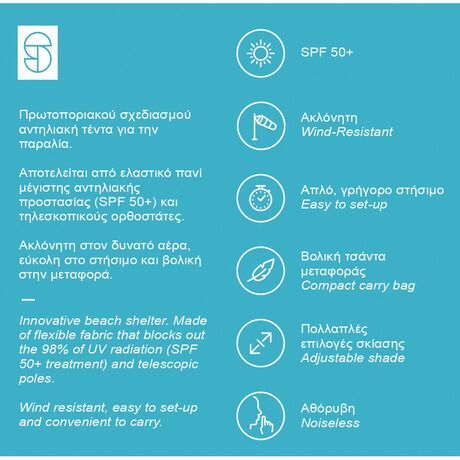 Πρωτοποριακού σχεδιασμού αντηλιακή τέντα για την παραλία.

Αποτελείται από ελαστικό πανί μέγιστης αντηλιακής προστασίας (SPF 50+) και τηλεσκοπικούς ορθοστάτες.

Ακλόνητη στον δυνατό αέρα, εύκολη στο στήσιμο και βολική στην μεταφορά.

—

Innovative beach shelter. Made of flexible fabric that blocks out the 98% of UV radiation (SPF 50+ treatment) and telescopic poles.

Wind resistant, easy to set-up and convenient to carry.

SPF 50+

Ακλόνητη
Wind-Resistant

Απλό, γρήγορο στήσιμο
Easy to set-up

Βολική τσάντα μεταφοράς
Compact carry bag

Πολλαπλές επιλογές σκίασης
Adjustable shade

Αθόρυβη
Noiseless